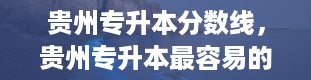 贵州专升本分数线，
贵州专升本最容易的